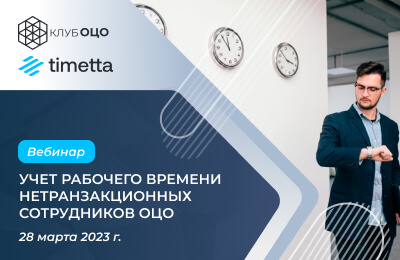 КЛУБ ОЦО

timetta

Вебинар

УЧЕТ РАБОЧЕГО ВРЕМЕНИ НЕТРАНЗАКЦИОННЫХ СОТРУДНИКОВ ОЦО

28 марта 2023 г.